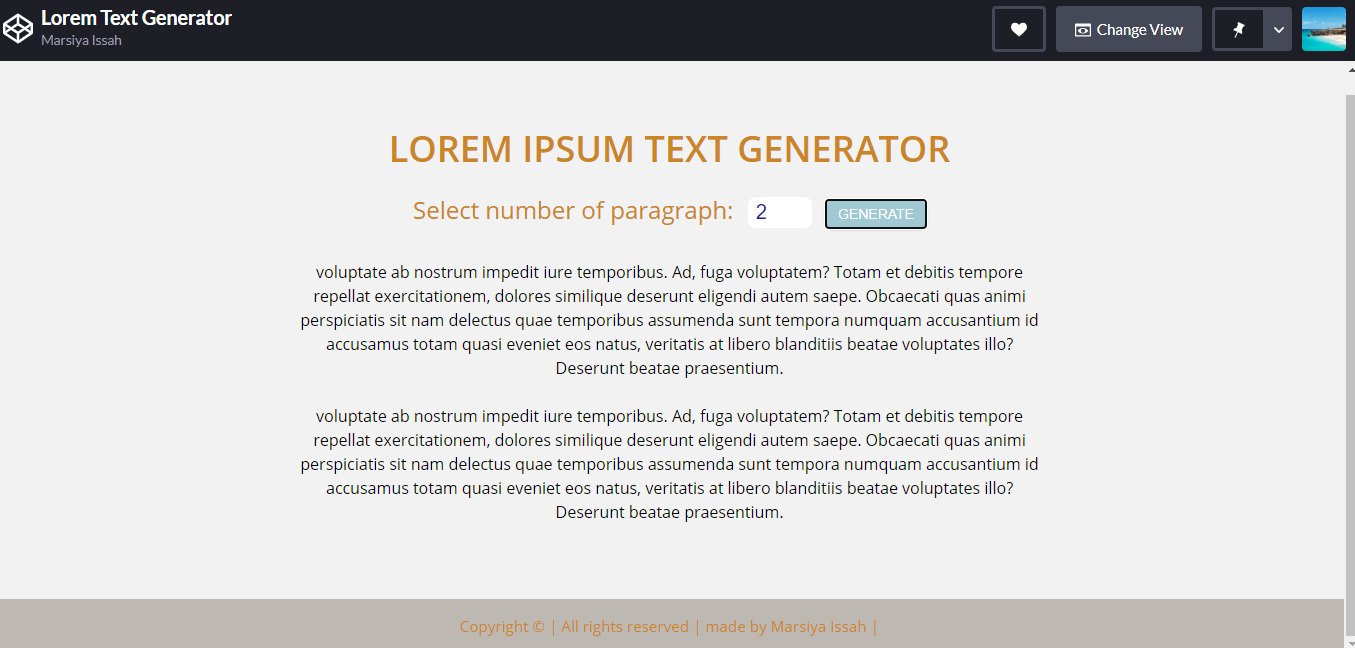 Lorem Text Generator
Marsiya Issah

Change View

LOREM IPSUM TEXT GENERATOR

Select number of paragraph: 2 GENERATE

voluptate ab nostrum impedit iure temporibus. Ad, fuga voluptatem? Totam et debitis tempore repellat exercitationem, dolores similique deserunt eligendi autem saepe. Obcaecati quas animi perspiciatis sit nam delectus quae temporibus assumenda sunt tempora numquam accusantium id accusamus totam quasi eveniet eos natus, veritatis at libero blanditiis beatae voluptates illo? Deserunt beatae praesentium.

voluptate ab nostrum impedit iure temporibus. Ad, fuga voluptatem? Totam et debitis tempore repellat exercitationem, dolores similique deserunt eligendi autem saepe. Obcaecati quas animi perspiciatis sit nam delectus quae temporibus assumenda sunt tempora numquam accusantium id accusamus totam quasi eveniet eos natus, veritatis at libero blanditiis beatae voluptates illo? Deserunt beatae praesentium.

Copyright © | All rights reserved | made by Marsiya Issah |